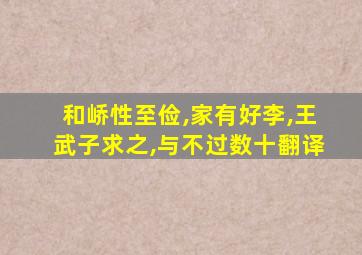 和峤性至俭,家有好李,王武子求之,与不过数十翻译